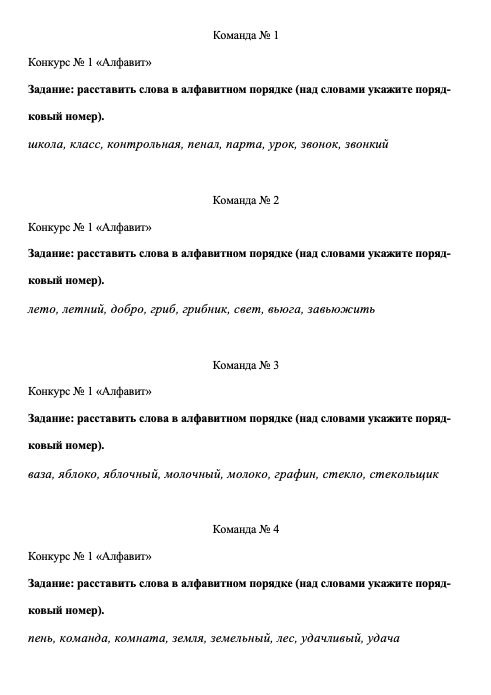 Команда № 1

Конкурс № 1 «Алфавит»

Задание: расставить слова в алфавитном порядке (над словами укажите порядковый номер).

школа, класс, контрольная, пенал, парта, урок, звонок, звонкий

Команда № 2

Конкурс № 1 «Алфавит»

Задание: расставить слова в алфавитном порядке (над словами укажите порядковый номер).

лето, летний, добро, гриб, грибник, свет, вьюга, завьюжить

Команда № 3

Конкурс № 1 «Алфавит»

Задание: расставить слова в алфавитном порядке (над словами укажите порядковый номер).

ваза, яблоко, яблочный, молочный, молоко, графин, стекло, стекольщик

Команда № 4

Конкурс № 1 «Алфавит»

Задание: расставить слова в алфавитном порядке (над словами укажите порядковый номер).

пень, команда, комната, земля, земельный, лес, удачливый, удача